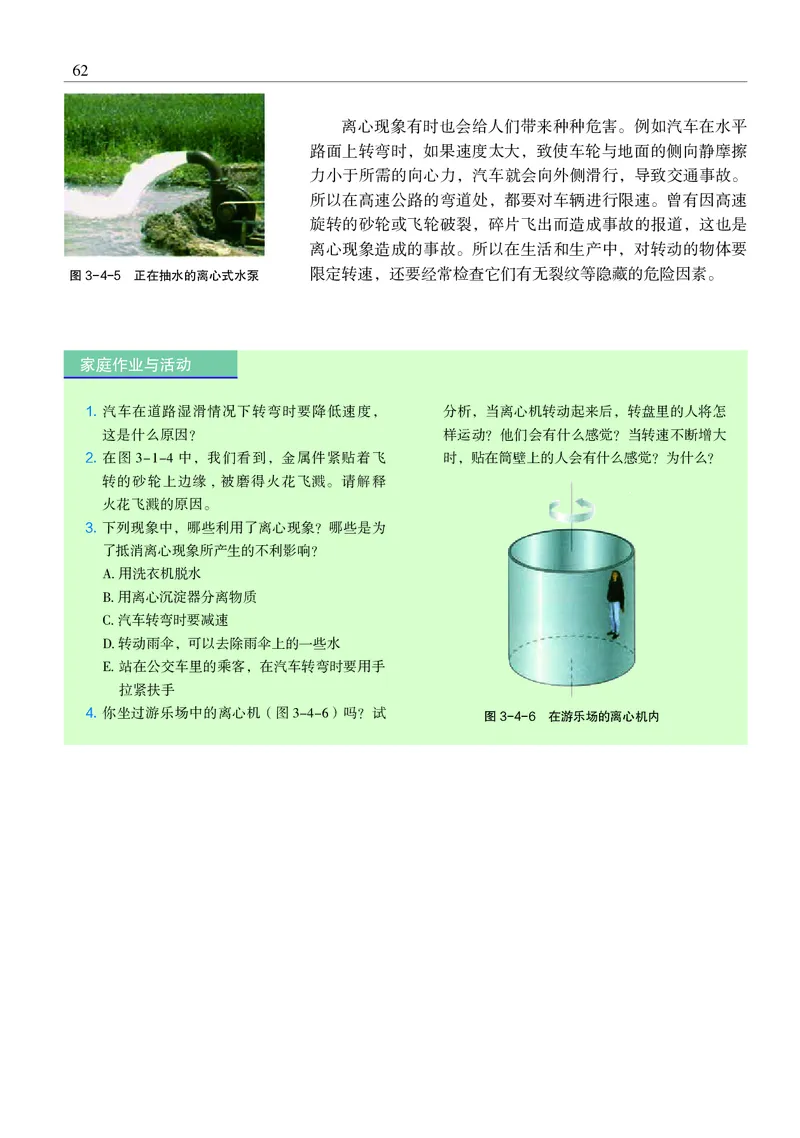 62

图 3-4-5　正在抽水的离心式水泵

离心现象有时也会给人们带来种种危害。例如汽车在水平路面上转弯时，如果速度太大，致使车轮与地面的侧向静摩擦力小于所需的向心力，汽车就会向外侧滑行，导致交通事故。所以在高速公路的弯道处，都要对车辆进行限速。曾有因高速旋转的砂轮或飞轮破裂，碎片飞出而造成事故的报道，这也是离心现象造成的事故。所以在生活和生产中，对转动的物体要限定转速，还要经常检查它们有无裂纹等隐藏的危险因素。

家庭作业与活动

1. 汽车在道路湿滑情况下转弯时要降低速度，这是什么原因？
2. 在图 3-1-4 中，我们看到，金属件紧贴着飞转的砂轮上边缘，被磨得火花飞溅。请解释火花飞溅的原因。
3. 下列现象中，哪些利用了离心现象？哪些是为了抵消离心现象所产生的不利影响？
A. 用洗衣机脱水
B. 用离心沉淀器分离物质
C. 汽车转弯时要减速
D. 转动雨伞，可以去除雨伞上的一些水
E. 站在公交车里的乘客，在汽车转弯时要用手拉紧扶手
4. 你坐过游乐场中的离心机（图 3-4-6）吗？试分析，当离心机转动起来后，转盘里的人将怎样运动？他们会有什么感觉？当转速不断增大时，贴在筒壁上的人会有什么感觉？为什么？

图 3-4-6　在游乐场的离心机内